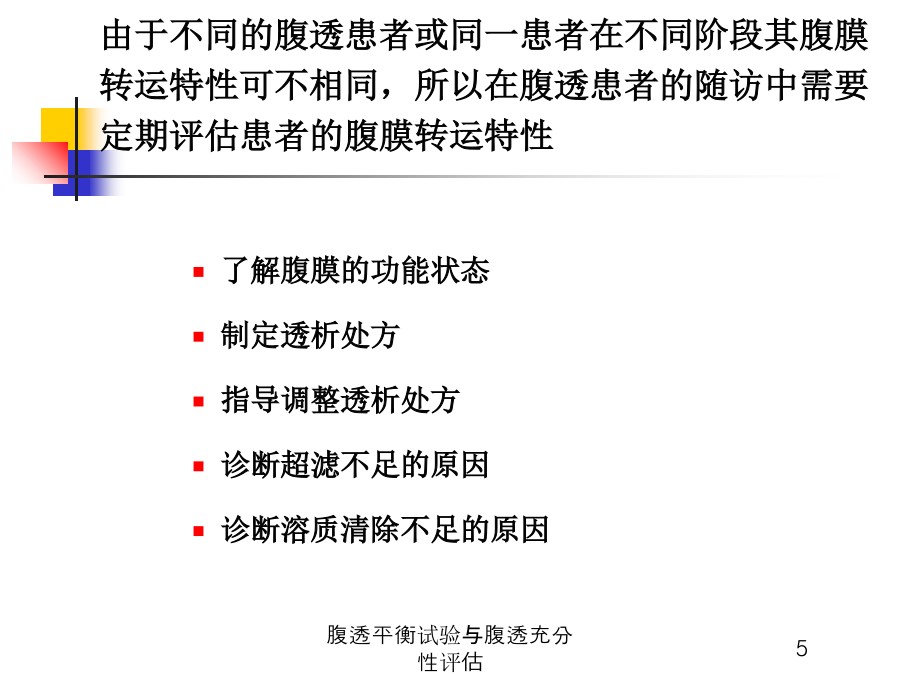 由于不同的腹透患者或同一患者在不同阶段其腹膜转运特性可不相同，所以在腹透患者的随访中需要定期评估患者的腹膜转运特性

- 了解腹膜的功能状态
- 制定透析处方
- 指导调整透析处方
- 诊断超滤不足的原因
- 诊断溶质清除不足的原因

腹透平衡试验与腹透充分性评估

5